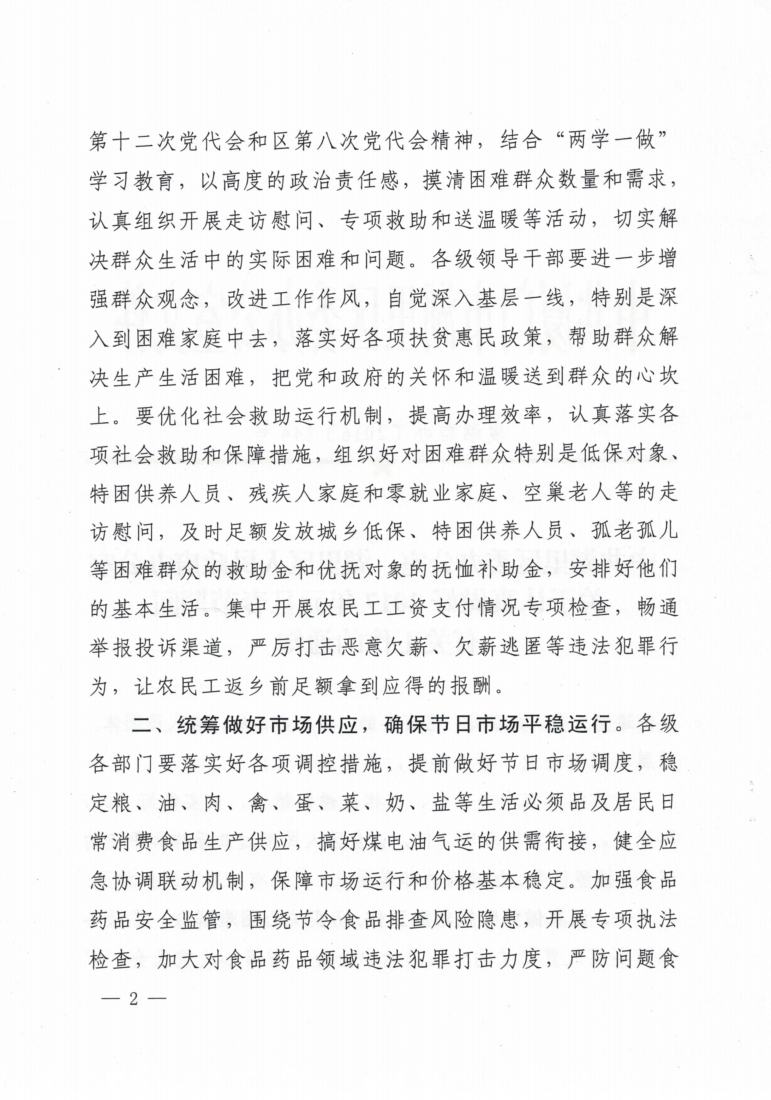 第十二次党代会和区第八次党代会精神，结合“两学一做”学习教育，以高度的政治责任感，摸清困难群众数量和需求，认真组织开展走访慰问、专项救助和送温暖等活动，切实解决群众生活中的实际困难和问题。各级领导干部要进一步增强群众观念，改进工作作风，自觉深入基层一线，特别是深入到困难家庭中去，落实好各项扶贫惠民政策，帮助群众解决生产生活困难，把党和政府的关怀和温暖送到群众的心坎上。要优化社会救助运行机制，提高办理效率，认真落实各项社会救助和保障措施，组织好对困难群众特别是低保对象、特困供养人员、残疾人家庭和零就业家庭、空巢老人等的走访慰问，及时足额发放城乡低保、特困供养人员、孤老孤儿等困难群众的救助金和优抚对象的抚恤补助金，安排好他们的基本生活。集中开展农民工工资支付情况专项检查，畅通举报投诉渠道，严厉打击恶意欠薪、欠薪逃匿等违法犯罪行为，让农民工返乡前足额拿到应得的报酬。

二、统筹做好市场供应，确保节日市场平稳运行。各级各部门要落实好各项调控措施，提前做好节日市场调度，稳定粮、油、肉、禽、蛋、菜、奶、盐等生活必须品及居民日常消费食品生产供应，搞好煤电油气运的供需衔接，健全应急协调联动机制，保障市场运行和价格基本稳定。加强食品药品安全监管，围绕节令食品排查风险隐患，开展专项执法检查，加大对食品药品领域违法犯罪打击力度，严防问题食

— 2 —